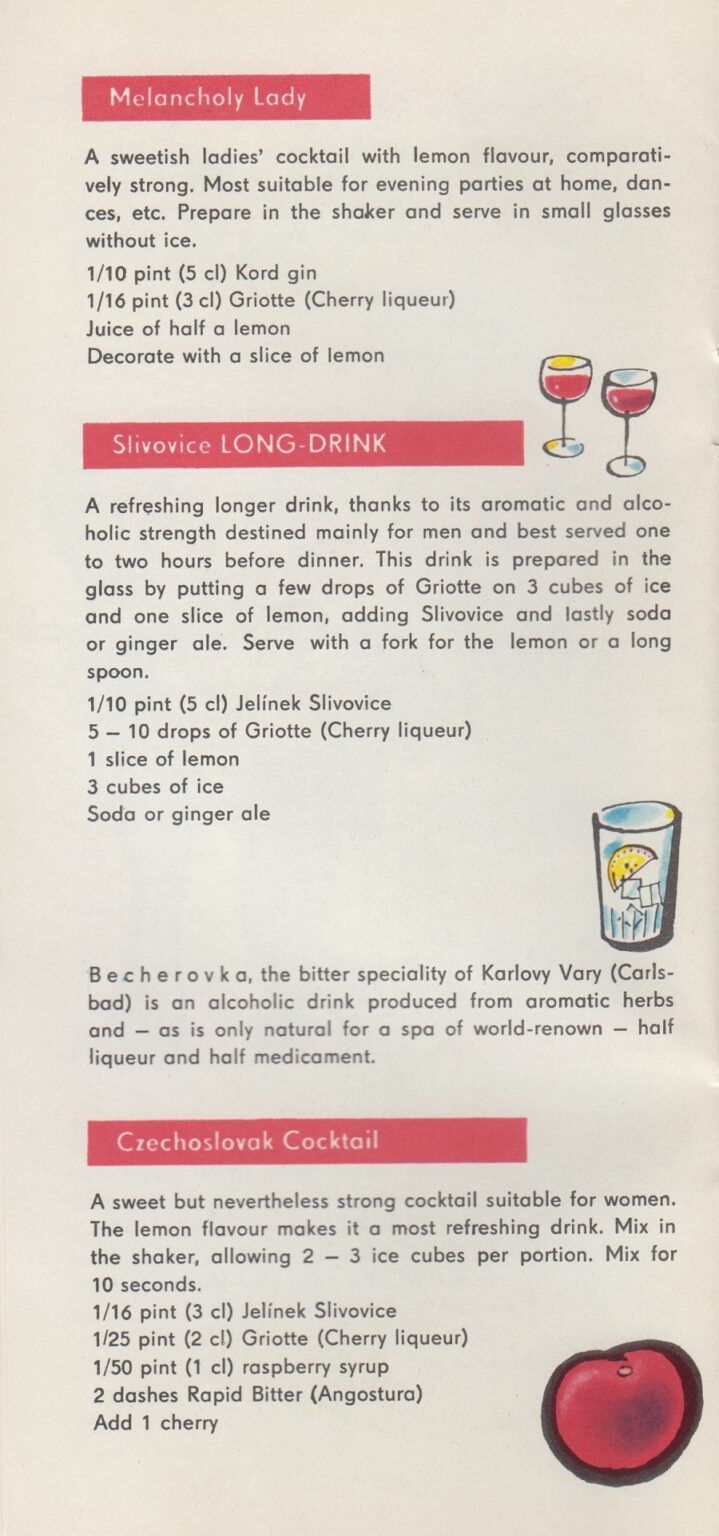 Melancholy Lady

A sweetish ladies' cocktail with lemon flavour, comparatively strong. Most suitable for evening parties at home, dances, etc. Prepare in the shaker and serve in small glasses without ice.

1/10 pint (5 cl) Kord gin
1/16 pint (3 cl) Griotte (Cherry liqueur)
Juice of half a lemon
Decorate with a slice of lemon

Slivovice LONG-DRINK

A refreshing longer drink, thanks to its aromatic and alcoholic strength destined mainly for men and best served one to two hours before dinner. This drink is prepared in the glass by putting a few drops of Griotte on 3 cubes of ice and one slice of lemon, adding Slivovice and lastly soda or ginger ale. Serve with a fork for the lemon or a long spoon.

1/10 pint (5 cl) Jelínek Slivovice
5 – 10 drops of Griotte (Cherry liqueur)
1 slice of lemon
3 cubes of ice
Soda or ginger ale

Becherovka, the bitter speciality of Karlovy Vary (Carlsbad) is an alcoholic drink produced from aromatic herbs and – as is only natural for a spa of world-renown – half liqueur and half medicament.

Czechoslovak Cocktail

A sweet but nevertheless strong cocktail suitable for women. The lemon flavour makes it a most refreshing drink. Mix in the shaker, allowing 2 – 3 ice cubes per portion. Mix for 10 seconds.

1/16 pint (3 cl) Jelínek Slivovice
1/25 pint (2 cl) Griotte (Cherry liqueur)
1/50 pint (1 cl) raspberry syrup
2 dashes Rapid Bitter (Angostura)
Add 1 cherry